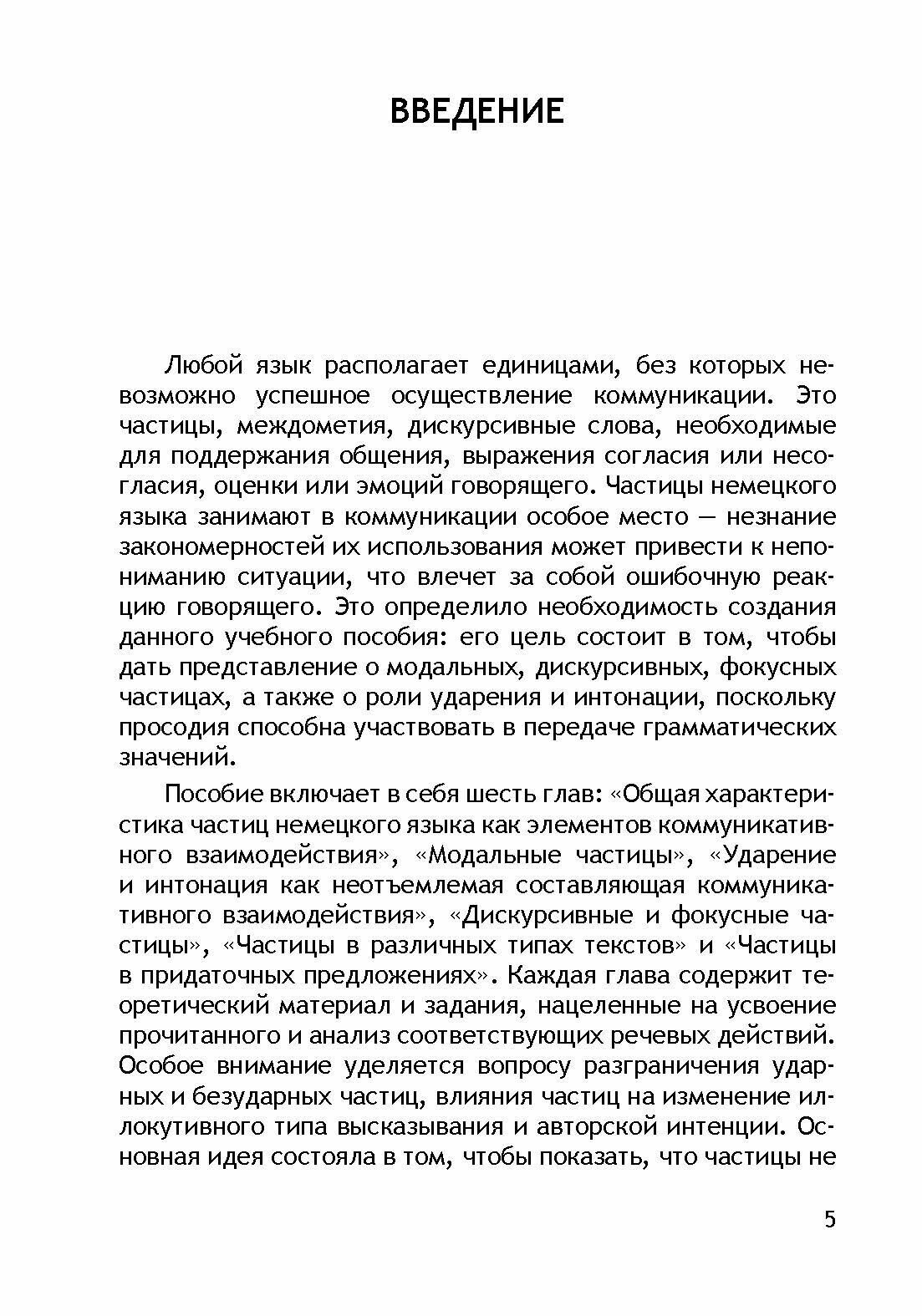 ВВЕДЕНИЕ

Любой язык располагает единицами, без которых невозможно успешное осуществление коммуникации. Это частицы, междометия, дискурсивные слова, необходимые для поддержания общения, выражения согласия или несогласия, оценки или эмоций говорящего. Частицы немецкого языка занимают в коммуникации особое место — незнание закономерностей их использования может привести к непониманию ситуации, что влечет за собой ошибочную реакцию говорящего. Это определило необходимость создания данного учебного пособия: его цель состоит в том, чтобы дать представление о модальных, дискурсивных, фокусных частицах, а также о роли ударения и интонации, поскольку просодия способна участвовать в передаче грамматических значений.

Пособие включает в себя шесть глав: «Общая характеристика частиц немецкого языка как элементов коммуникативного взаимодействия», «Модальные частицы», «Ударение и интонация как неотъемлемая составляющая коммуникативного взаимодействия», «Дискурсивные и фокусные частицы», «Частицы в различных типах текстов» и «Частицы в придаточных предложениях». Каждая глава содержит теоретический материал и задания, нацеленные на усвоение прочитанного и анализ соответствующих речевых действий. Особое внимание уделяется вопросу разграничения ударных и безударных частиц, влияния частиц на изменение иллокутивного типа высказывания и авторской интенции. Основная идея состояла в том, чтобы показать, что частицы не

5